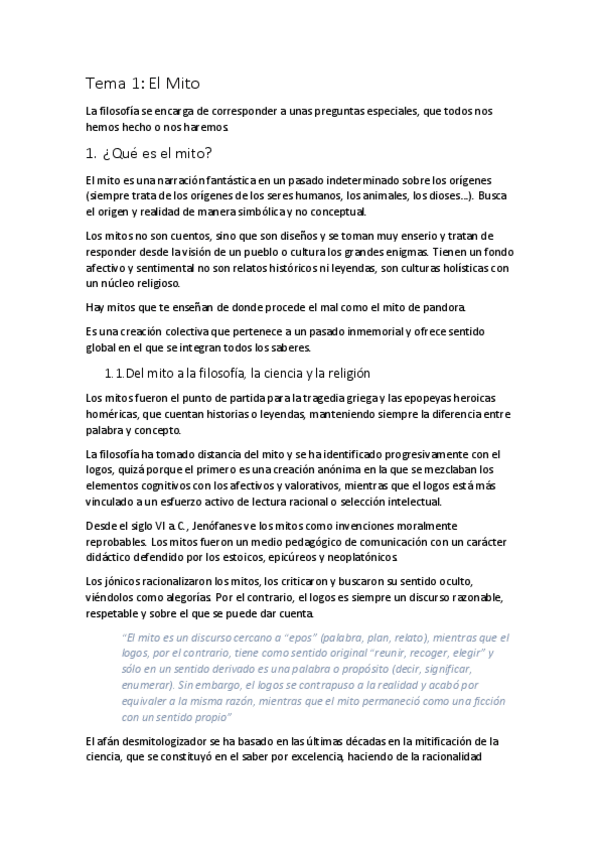 Tema 1: El Mito

La filosofía se encarga de corresponder a unas preguntas especiales, que todos nos hemos hecho o nos haremos.

1. ¿Qué es el mito?

El mito es una narración fantástica en un pasado indeterminado sobre los orígenes (siempre trata de los orígenes de los seres humanos, los animales, los dioses...). Busca el origen y realidad de manera simbólica y no conceptual.

Los mitos no son cuentos, sino que son diseños y se toman muy enserio y tratan de responder desde la visión de un pueblo o cultura los grandes enigmas. Tienen un fondo afectivo y sentimental no son relatos históricos ni leyendas, son culturas holísticas con un núcleo religioso.

Hay mitos que te enseñan de donde procede el mal como el mito de pandora.

Es una creación colectiva que pertenece a un pasado inmemorial y ofrece sentido global en el que se integran todos los saberes.

1.1. Del mito a la filosofía, la ciencia y la religión

Los mitos fueron el punto de partida para la tragedia griega y las epopeyas heroicas homéricas, que cuentan historias o leyendas, manteniendo siempre la diferencia entre palabra y concepto.

La filosofía ha tomado distancia del mito y se ha identificado progresivamente con el logos, quizá porque el primero es una creación anónima en la que se mezclaban los elementos cognitivos con los afectivos y valorativos, mientras que el logos está más vinculado a un esfuerzo activo de lectura racional o selección intelectual.

Desde el siglo VI a.C., Jenófanes ve los mitos como invenciones moralmente reprobables. Los mitos fueron un medio pedagógico de comunicación con un carácter didáctico defendido por los estoicos, epicúreos y neoplatónicos.

Los jónicos racionalizaron los mitos, los criticaron y buscaron su sentido oculto, viéndolos como alegorías. Por el contrario, el logos es siempre un discurso razonable, respetable y sobre el que se puede dar cuenta.

"El mito es un discurso cercano a "epos" (palabra, plan, relato), mientras que el logos, por el contrario, tiene como sentido original "reunir, recoger, elegir" y sólo en un sentido derivado es una palabra o propósito (decir, significar, enumerar). Sin embargo, el logos se contrapuso a la realidad y acabó por equivaler a la misma razón, mientras que el mito permaneció como una ficción con un sentido propio"

El afán desmitologizador se ha basado en las últimas décadas en la mitificación de la ciencia, que se constituyó en el saber por excelencia, haciendo de la racionalidad